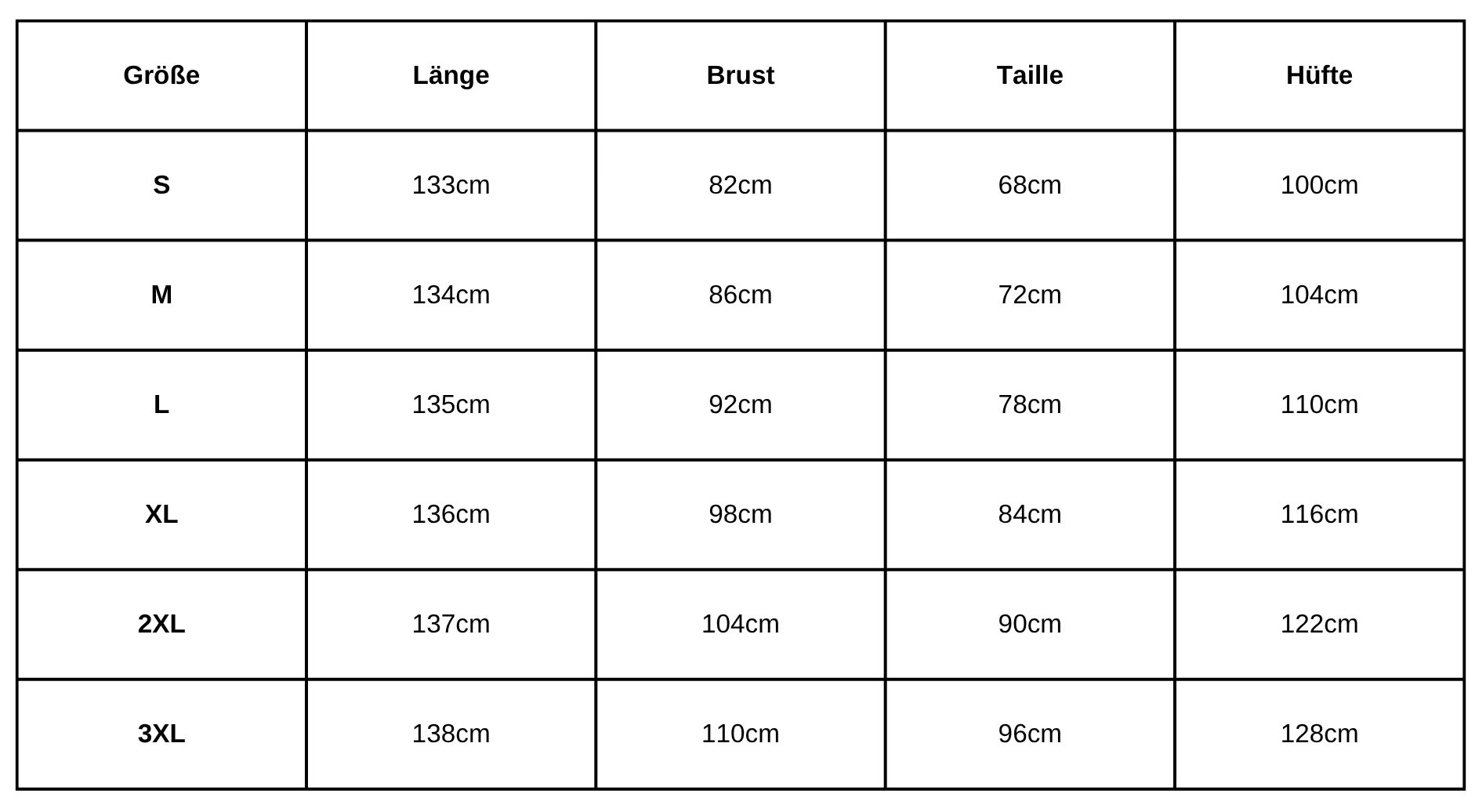 | Größe | Länge | Brust | Taille | Hüfte |
|---|---|---|---|---|
| S | 133cm | 82cm | 68cm | 100cm |
| M | 134cm | 86cm | 72cm | 104cm |
| L | 135cm | 92cm | 78cm | 110cm |
| XL | 136cm | 98cm | 84cm | 116cm |
| 2XL | 137cm | 104cm | 90cm | 122cm |
| 3XL | 138cm | 110cm | 96cm | 128cm |